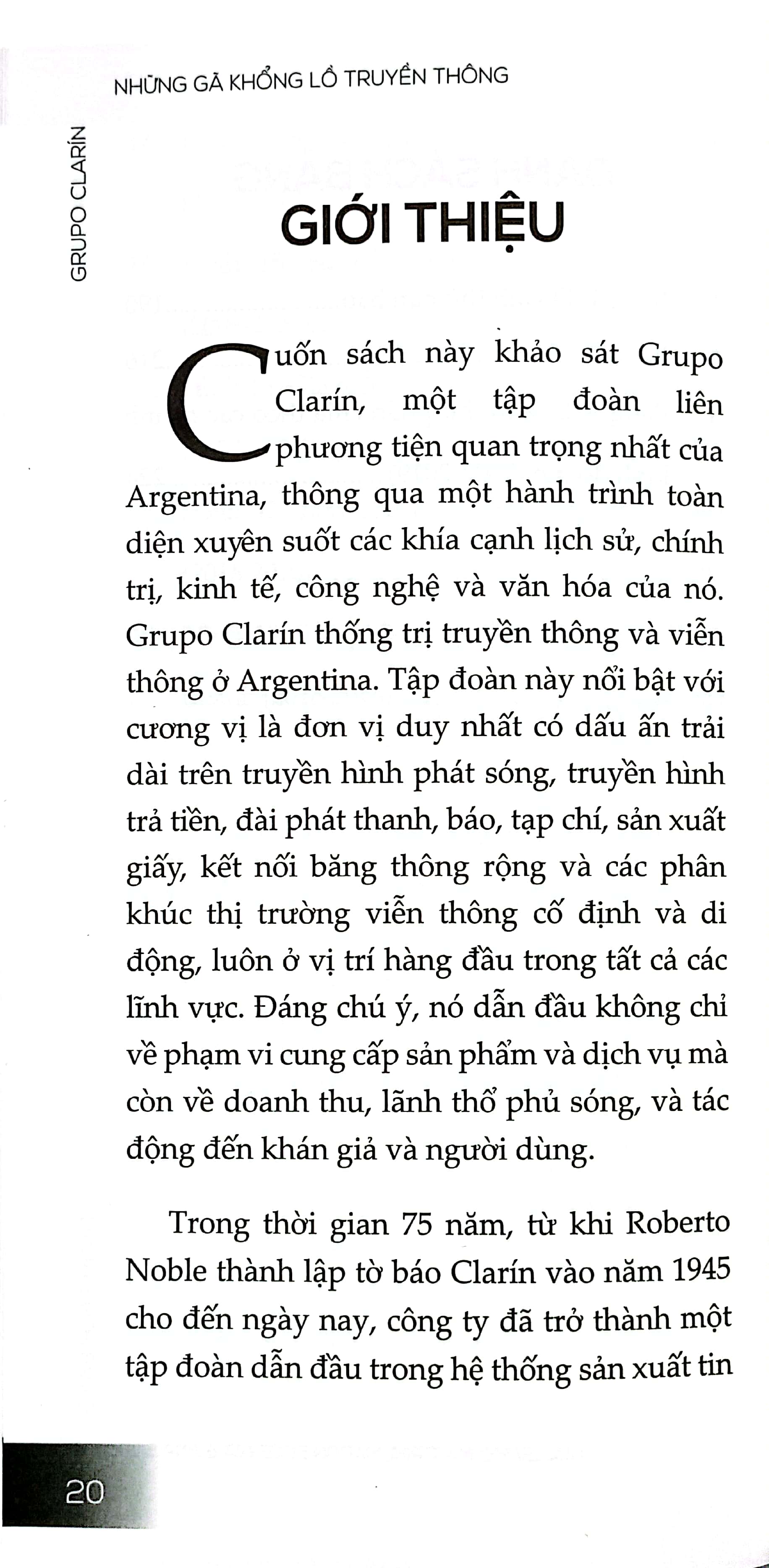 NHỮNG GÃ KHỔNG LỒ TRUYỀN THÔNG

GRUPO CLARÍN

GIỚI THIỆU

Cuốn sách này khảo sát Grupo Clarín, một tập đoàn liên phương tiện quan trọng nhất của Argentina, thông qua một hành trình toàn diện xuyên suốt các khía cạnh lịch sử, chính trị, kinh tế, công nghệ và văn hóa của nó. Grupo Clarín thống trị truyền thông và viễn thông ở Argentina. Tập đoàn này nổi bật với cương vị là đơn vị duy nhất có dấu ấn trải dài trên truyền hình phát sóng, truyền hình trả tiền, đài phát thanh, báo, tạp chí, sản xuất giấy, kết nối băng thông rộng và các phân khúc thị trường viễn thông cố định và di động, luôn ở vị trí hàng đầu trong tất cả các lĩnh vực. Đáng chú ý, nó dẫn đầu không chỉ về phạm vi cung cấp sản phẩm và dịch vụ mà còn về doanh thu, lãnh thổ phủ sóng, và tác động đến khán giả và người dùng.

Trong thời gian 75 năm, từ khi Roberto Noble thành lập tờ báo Clarín vào năm 1945 cho đến ngày nay, công ty đã trở thành một tập đoàn dẫn đầu trong hệ thống sản xuất tin

20